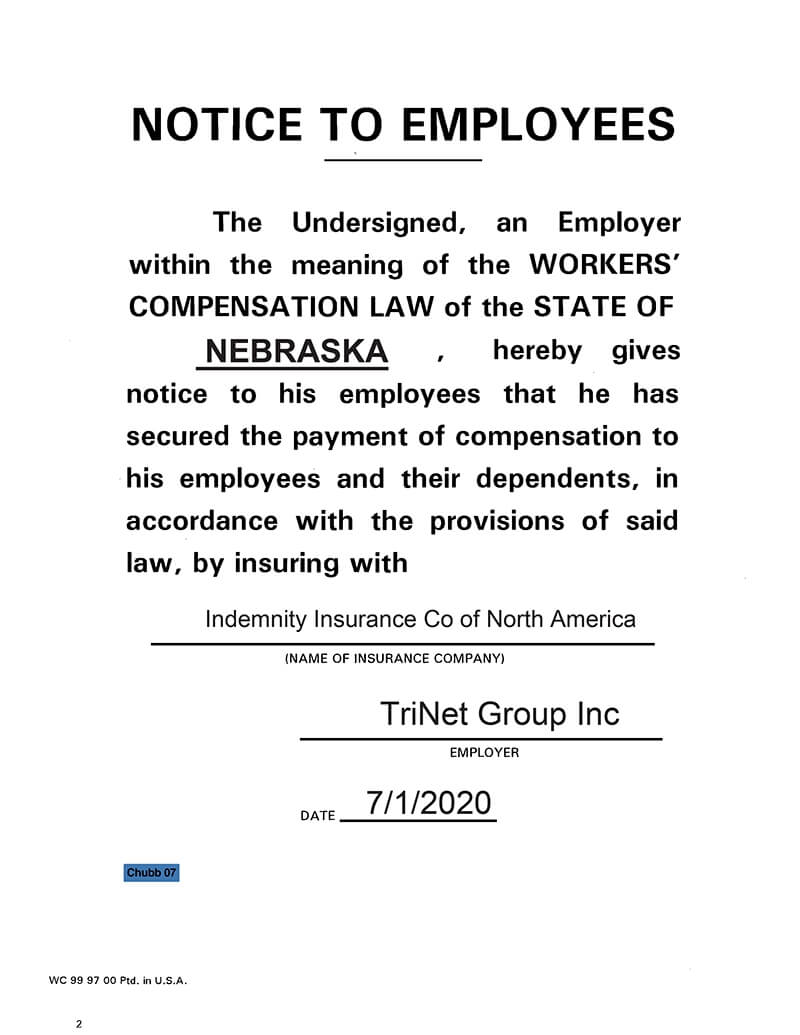 NOTICE TO EMPLOYEES

The Undersigned, an Employer within the meaning of the WORKERS' COMPENSATION LAW of the STATE OF NEBRASKA , hereby gives notice to his employees that he has secured the payment of compensation to his employees and their dependents, in accordance with the provisions of said law, by insuring with

Indemnity Insurance Co of North America
(NAME OF INSURANCE COMPANY)

TriNet Group Inc
EMPLOYER

DATE 7/1/2020

Chubb 07

WC 99 97 00 Ptd. in U.S.A.

2